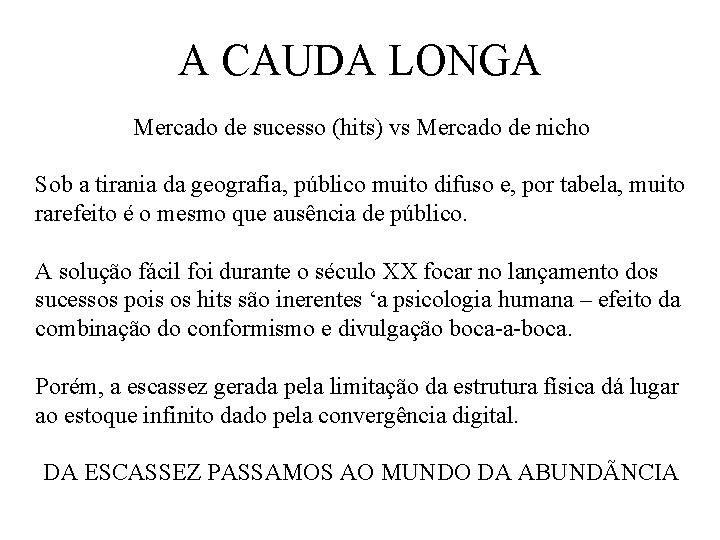 A CAUDA LONGA

Mercado de sucesso (hits) vs Mercado de nicho

Sob a tirania da geografia, público muito difuso e, por tabela, muito rarefeito é o mesmo que ausência de público.

A solução fácil foi durante o século XX focar no lançamento dos sucessos pois os hits são inerentes ‘a psicologia humana – efeito da combinação do conformismo e divulgação boca-a-boca.

Porém, a escassez gerada pela limitação da estrutura física dá lugar ao estoque infinito dado pela convergência digital.

DA ESCASSEZ PASSAMOS AO MUNDO DA ABUNDÃNCIA